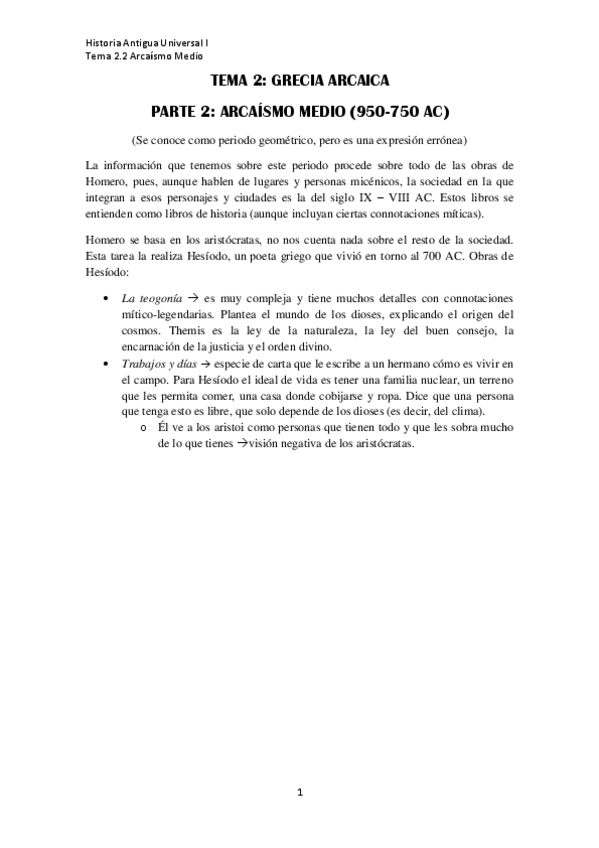 Historia Antigua Universal I
Tema 2.2 Arcaísmo Medio

TEMA 2: GRECIA ARCAICA

PARTE 2: ARCAÍSMO MEDIO (950-750 AC)

(Se conoce como periodo geométrico, pero es una expresión errónea)

La información que tenemos sobre este periodo procede sobre todo de las obras de Homero, pues, aunque hablen de lugares y personas micénicos, la sociedad en la que integran a esos personajes y ciudades es la del siglo IX – VIII AC. Estos libros se entienden como libros de historia (aunque incluyan ciertas connotaciones míticas).

Homero se basa en los aristócratas, no nos cuenta nada sobre el resto de la sociedad. Esta tarea la realiza Hesíodo, un poeta griego que vivió en torno al 700 AC. Obras de Hesíodo:

• La teogonía → es muy compleja y tiene muchos detalles con connotaciones mítico-legendarias. Plantea el mundo de los dioses, explicando el origen del cosmos. Themis es la ley de la naturaleza, la ley del buen consejo, la encarnación de la justicia y el orden divino.
• Trabajos y días → especie de carta que le escribe a un hermano cómo es vivir en el campo. Para Hesíodo el ideal de vida es tener una familia nuclear, un terreno que les permita comer, una casa donde cobijarse y ropa. Dice que una persona que tenga esto es libre, que solo depende de los dioses (es decir, del clima).
  o Él ve a los aristoi como personas que tienen todo y que les sobra mucho de lo que tienes →visión negativa de los aristócratas.

1